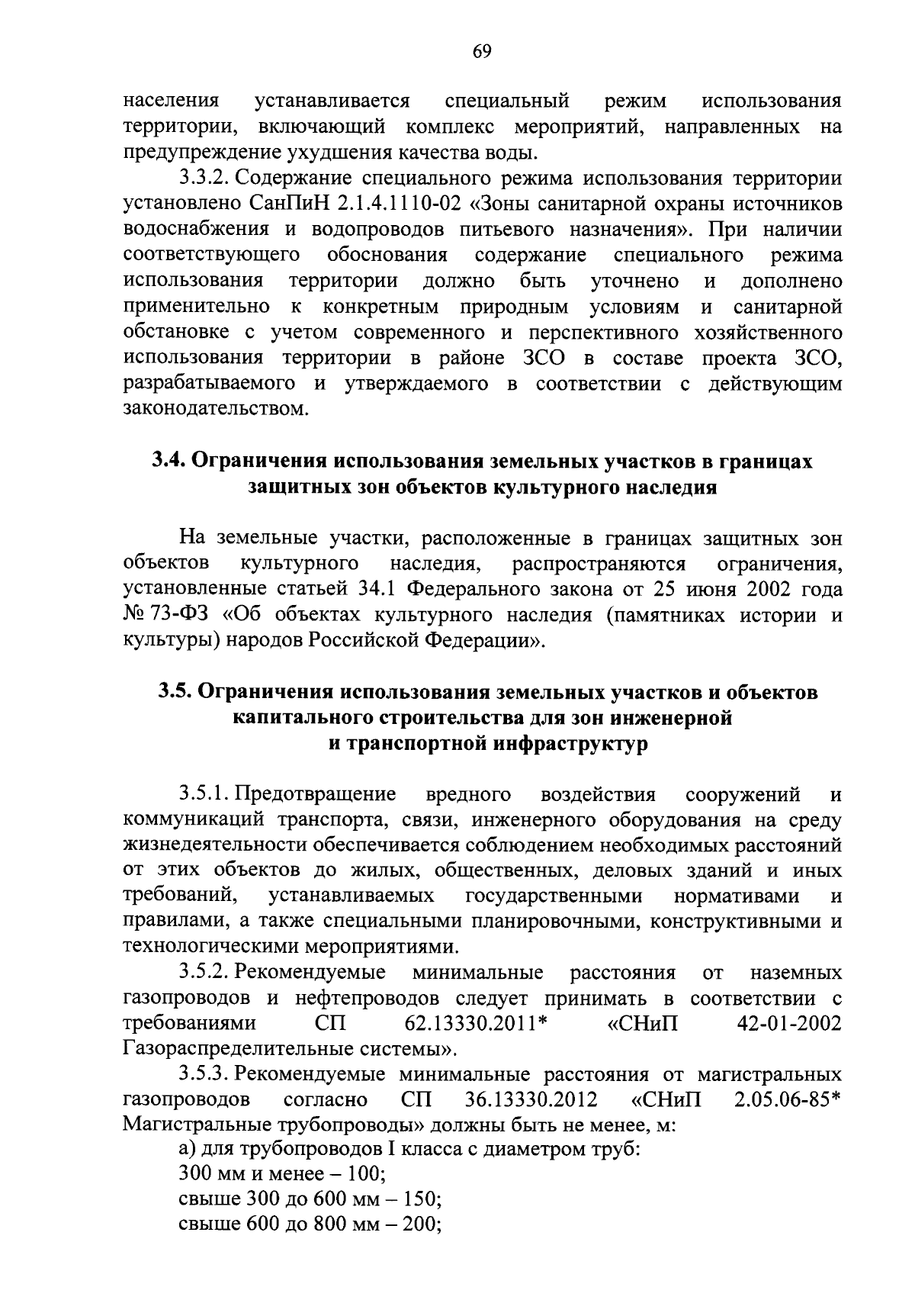 69

населения устанавливается специальный режим использования территории, включающий комплекс мероприятий, направленных на предупреждение ухудшения качества воды.

3.3.2. Содержание специального режима использования территории установлено СанПиН 2.1.4.1110-02 «Зоны санитарной охраны источников водоснабжения и водопроводов питьевого назначения». При наличии соответствующего обоснования содержание специального режима использования территории должно быть уточнено и дополнено применительно к конкретным природным условиям и санитарной обстановке с учетом современного и перспективного хозяйственного использования территории в районе ЗСО в составе проекта ЗСО, разрабатываемого и утверждаемого в соответствии с действующим законодательством.

3.4. Ограничения использования земельных участков в границах защитных зон объектов культурного наследия

На земельные участки, расположенные в границах защитных зон объектов культурного наследия, распространяются ограничения, установленные статьей 34.1 Федерального закона от 25 июня 2002 года № 73-ФЗ «Об объектах культурного наследия (памятниках истории и культуры) народов Российской Федерации».

3.5. Ограничения использования земельных участков и объектов капитального строительства для зон инженерной и транспортной инфраструктур

3.5.1. Предотвращение вредного воздействия сооружений и коммуникаций транспорта, связи, инженерного оборудования на среду жизнедеятельности обеспечивается соблюдением необходимых расстояний от этих объектов до жилых, общественных, деловых зданий и иных требований, устанавливаемых государственными нормативами и правилами, а также специальными планировочными, конструктивными и технологическими мероприятиями.

3.5.2. Рекомендуемые минимальные расстояния от наземных газопроводов и нефтепроводов следует принимать в соответствии с требованиями СП 62.13330.2011* «СНиП 42-01-2002 Газораспределительные системы».

3.5.3. Рекомендуемые минимальные расстояния от магистральных газопроводов согласно СП 36.13330.2012 «СНиП 2.05.06-85* Магистральные трубопроводы» должны быть не менее, м:

а) для трубопроводов I класса с диаметром труб:

300 мм и менее – 100;

свыше 300 до 600 мм – 150;

свыше 600 до 800 мм – 200;